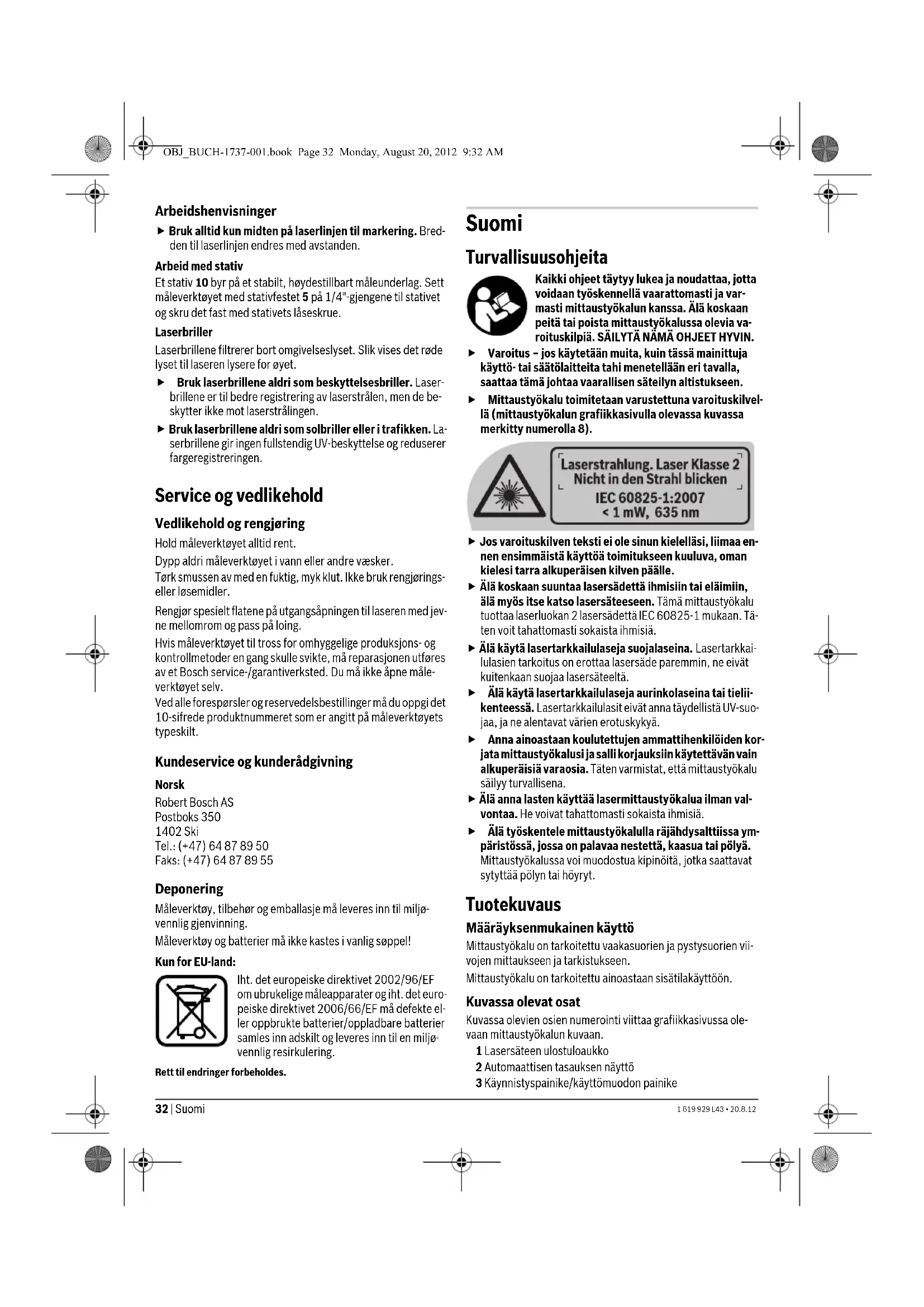 OBJ_BUCH-1737-001.book Page 32 Monday, August 20, 2012 9:32 AM

Arbeidshenvisninger

▶ Bruk alltid kun midten på laserlinjen til markering. Bredden til laserlinjen endres med avstanden.

Arbeid med stativ

Et stativ 10 byr på et stabilt, høydestillbart måleunderlag. Sett måleverktøyet med stativfestet 5 på 1/4"-gjengene til stativet og skru det fast med stativets låseskrue.

Laserbriller

Laserbrillene filtrerer bort omgivelseslyset. Slik vises det røde lyset til laseren lysere for øyet.

▶ Bruk laserbrillene aldri som beskyttelsesbriller. Laserbrillene er til bedre registrering av laserstrålen, men de beskytter ikke mot laserstrålingen.

▶ Bruk laserbrillene aldri som solbriller eller i trafikken. Laserbrillene gir ingen fullstendig UV-beskyttelse og reduserer fargeregistreringen.

Service og vedlikehold

Vedlikehold og rengjøring

Hold måleverktøyet alltid rent.

Dypp aldri måleverktøyet i vann eller andre væsker.

Tørk smussen av med en fuktig, myk klut. Ikke bruk rengjørings- eller løsemidler.

Rengjør spesielt flatene på utgangsåpningen til laseren med jevne mellomrom og pass på loing.

Hvis måleverktøyet til tross for omhyggelige produksjons- og kontrollmetoder en gang skulle svikte, må reparasjonen utføres av et Bosch service-/garantiverksted. Du må ikke åpne måleverktøyet selv.

Ved alle forespørsler og reservedelsbestillinger må du oppgi det 10-sifrede produktnummeret som er angitt på måleverktøyets typeskilt.

Kundeservice og kunderådgivning

Norsk

Robert Bosch AS
Postboks 350
1402 Ski
Tel.: (+47) 64 87 89 50
Faks: (+47) 64 87 89 55

Deponering

Måleverktøy, tilbehør og emballasje må leveres inn til miljøvennlig gjenvinning.

Måleverktøy og batterier må ikke kastes i vanlig søppel!

Kun for EU-land:

Iht. det europeiske direktivet 2002/96/EF om ubrukelige måleapparater og iht. det europeiske direktivet 2006/66/EF må defekte eller oppbrukte batterier/oppladbare batterier samles inn adskilt og leveres inn til en miljøvennlig resirkulering.

Rett til endringer forbeholdes.

Suomi

Turvallisuusohjeita

Kaikki ohjeet täytyy lukea ja noudattaa, jotta voidaan työskennellä vaarattomasti ja varmasti mittaustyökalun kanssa. Älä koskaan peitä tai poista mittaustyökalussa olevia varoituskilpiä. SÄILYTÄ NÄMÄ OHJEET HYVIN.

▶ Varoitus – jos käytetään muita, kuin tässä mainittuja käyttö- tai säätölaitteita tahi menetellään eri tavalla, saattaa tämä johtaa vaarallisen säteilyn altistukseen.

▶ Mittaustyökalu toimitetaan varustettuna varoituskilvellä (mittaustyökalun grafiikkasivulla olevassa kuvassa merkitty numerolla 8).

Laserstrahlung. Laser Klasse 2
Nicht in den Strahl blicken
IEC 60825-1:2007
< 1 mW, 635 nm

▶ Jos varoituskilven teksti ei ole sinun kielelläsi, liimaa ennen ensimmäistä käyttöä toimitukseen kuuluva, oman kielesi tarra alkuperäisen kilven päälle.

▶ Älä koskaan suuntaa lasersädettä ihmisiin tai eläimiin, älä myös itse katso lasersäteeseen. Tämä mittaustyökalu tuottaa laserluokan 2 lasersädettä IEC 60825-1 mukaan. Täten voit tahattomasti sokaista ihmisiä.

▶ Älä käytä lasertarkkailulaseja suojalaseina. Lasertarkkailulasien tarkoitus on erottaa lasersäde paremmin, ne eivät kuitenkaan suojaa lasersäteeltä.

▶ Älä käytä lasertarkkailulaseja aurinkolaseina tai tieliikenteessä. Lasertarkkailulasit eivät anna täydellistä UV-suojaa, ja ne alentavat värien erotuskykyä.

▶ Anna ainoastaan koulutettujen ammattihenkilöiden korjata mittaustyökalusi ja salli korjauksiin käytettävän vain alkuperäisiä varaosia. Täten varmistat, että mittaustyökalu säilyy turvallisena.

▶ Älä anna lasten käyttää lasermittaustyökalua ilman valvontaa. He voivat tahattomasti sokaista ihmisiä.

▶ Älä työskentele mittaustyökalulla räjähdysalttiissa ympäristössä, jossa on palavaa nestettä, kaasua tai pölyä. Mittaustyökalussa voi muodostua kipinöitä, jotka saattavat sytyttää pölyn tai höyryt.

Tuotekuvaus

Määräyksenmukainen käyttö

Mittaustyökalu on tarkoitettu vaakasuorien ja pystysuorien viivojen mittaukseen ja tarkistukseen.

Mittaustyökalu on tarkoitettu ainoastaan sisätilakäyttöön.

Kuvassa olevat osat

Kuvassa olevien osien numerointi viittaa grafiikkasivussa olevaan mittaustyökalun kuvaan.

1 Lasersäteen ulostuloaukko
2 Automaattisen tasauksen näyttö
3 Käynnistyspainike/käyttömuodon painike

32 | Suomi

1 619 929 L43 • 20.8.12